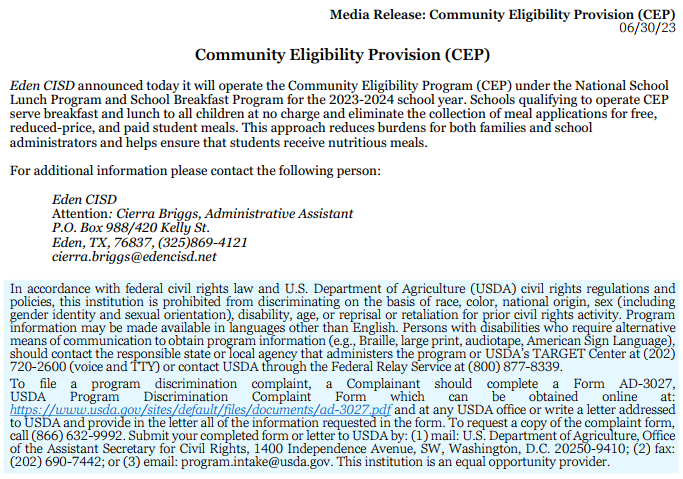 Media Release: Community Eligibility Provision (CEP)
06/30/23

Community Eligibility Provision (CEP)

Eden CISD announced today it will operate the Community Eligibility Program (CEP) under the National School Lunch Program and School Breakfast Program for the 2023-2024 school year. Schools qualifying to operate CEP serve breakfast and lunch to all children at no charge and eliminate the collection of meal applications for free, reduced-price, and paid student meals. This approach reduces burdens for both families and school administrators and helps ensure that students receive nutritious meals.

For additional information please contact the following person:

Eden CISD
Attention: Cierra Briggs, Administrative Assistant
P.O. Box 988/420 Kelly St.
Eden, TX, 76837, (325)869-4121
cierra.briggs@edencisd.net

In accordance with federal civil rights law and U.S. Department of Agriculture (USDA) civil rights regulations and policies, this institution is prohibited from discriminating on the basis of race, color, national origin, sex (including gender identity and sexual orientation), disability, age, or reprisal or retaliation for prior civil rights activity. Program information may be made available in languages other than English. Persons with disabilities who require alternative means of communication to obtain program information (e.g., Braille, large print, audiotape, American Sign Language), should contact the responsible state or local agency that administers the program or USDA's TARGET Center at (202) 720-2600 (voice and TTY) or contact USDA through the Federal Relay Service at (800) 877-8339.

To file a program discrimination complaint, a Complainant should complete a Form AD-3027, USDA Program Discrimination Complaint Form which can be obtained online at: https://www.usda.gov/sites/default/files/documents/ad-3027.pdf and at any USDA office or write a letter addressed to USDA and provide in the letter all of the information requested in the form. To request a copy of the complaint form, call (866) 632-9992. Submit your completed form or letter to USDA by: (1) mail: U.S. Department of Agriculture, Office of the Assistant Secretary for Civil Rights, 1400 Independence Avenue, SW, Washington, D.C. 20250-9410; (2) fax: (202) 690-7442; or (3) email: program.intake@usda.gov. This institution is an equal opportunity provider.